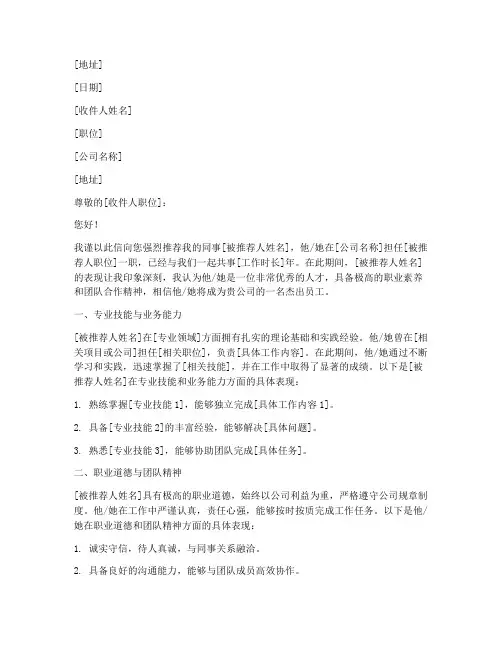 [地址]

[日期]

[收件人姓名]

[职位]

[公司名称]

[地址]

尊敬的[收件人职位]：

您好！

我谨以此信向您强烈推荐我的同事[被推荐人姓名]，他/她在[公司名称]担任[被推荐人职位]一职，已经与我们一起共事[工作时长]年。在此期间，[被推荐人姓名]的表现让我印象深刻，我认为他/她是一位非常优秀的人才，具备极高的职业素养和团队合作精神，相信他/她将成为贵公司的一名杰出员工。

一、专业技能与业务能力

[被推荐人姓名]在[专业领域]方面拥有扎实的理论基础和实践经验。他/她曾在[相关项目或公司]担任[相关职位]，负责[具体工作内容]。在此期间，他/她通过不断学习和实践，迅速掌握了[相关技能]，并在工作中取得了显著的成绩。以下是[被推荐人姓名]在专业技能和业务能力方面的具体表现：

1. 熟练掌握[专业技能 1]，能够独立完成[具体工作内容 1]。

2. 具备[专业技能 2]的丰富经验，能够解决[具体问题]。

3. 熟悉[专业技能 3]，能够协助团队完成[具体任务]。

二、职业道德与团队精神

[被推荐人姓名]具有极高的职业道德，始终以公司利益为重，严格遵守公司规章制度。他/她在工作中严谨认真，责任心强，能够按时按质完成工作任务。以下是他/她在职业道德和团队精神方面的具体表现：

1. 诚实守信，待人真诚，与同事关系融洽。

2. 具备良好的沟通能力，能够与团队成员高效协作。